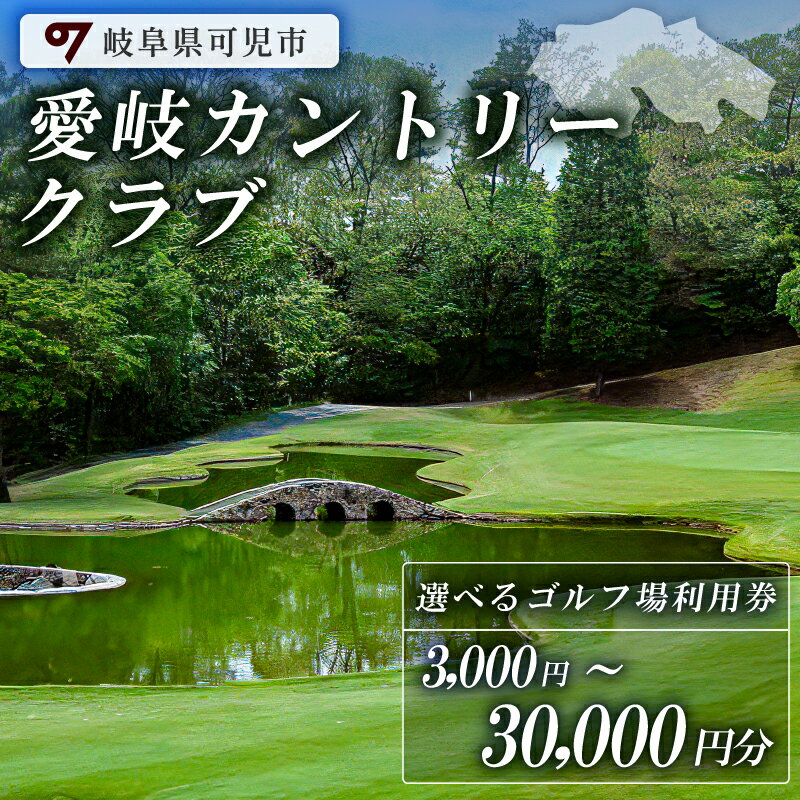 岐阜県可児市

愛岐カントリークラブ

選べるゴルフ場利用券

3,000円 ～

30,000円分